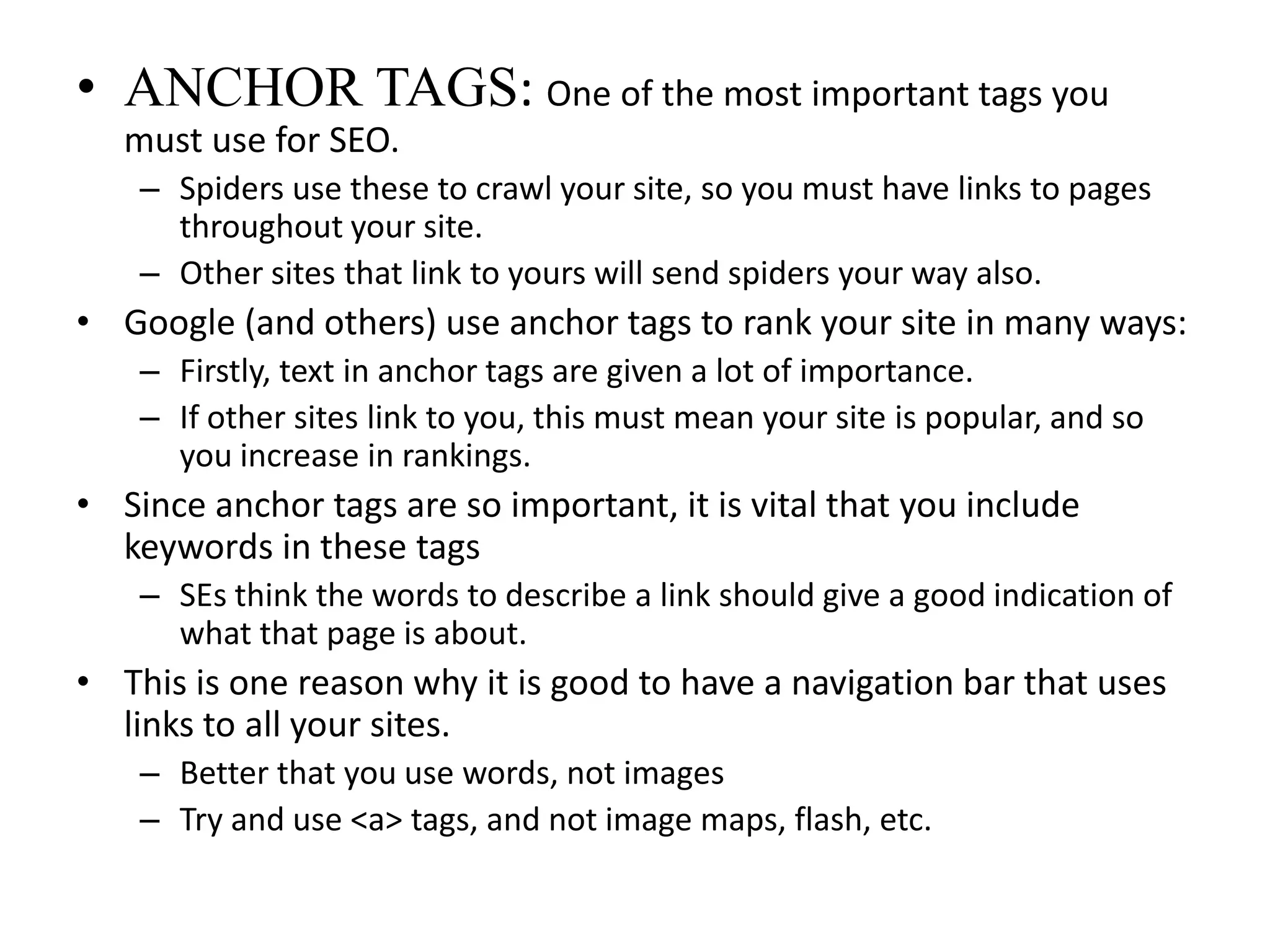 • ANCHOR TAGS: One of the most important tags you must use for SEO.
– Spiders use these to crawl your site, so you must have links to pages throughout your site.
– Other sites that link to yours will send spiders your way also.
• Google (and others) use anchor tags to rank your site in many ways:
– Firstly, text in anchor tags are given a lot of importance.
– If other sites link to you, this must mean your site is popular, and so you increase in rankings.
• Since anchor tags are so important, it is vital that you include keywords in these tags
– SEs think the words to describe a link should give a good indication of what that page is about.
• This is one reason why it is good to have a navigation bar that uses links to all your sites.
– Better that you use words, not images
– Try and use <a> tags, and not image maps, flash, etc.